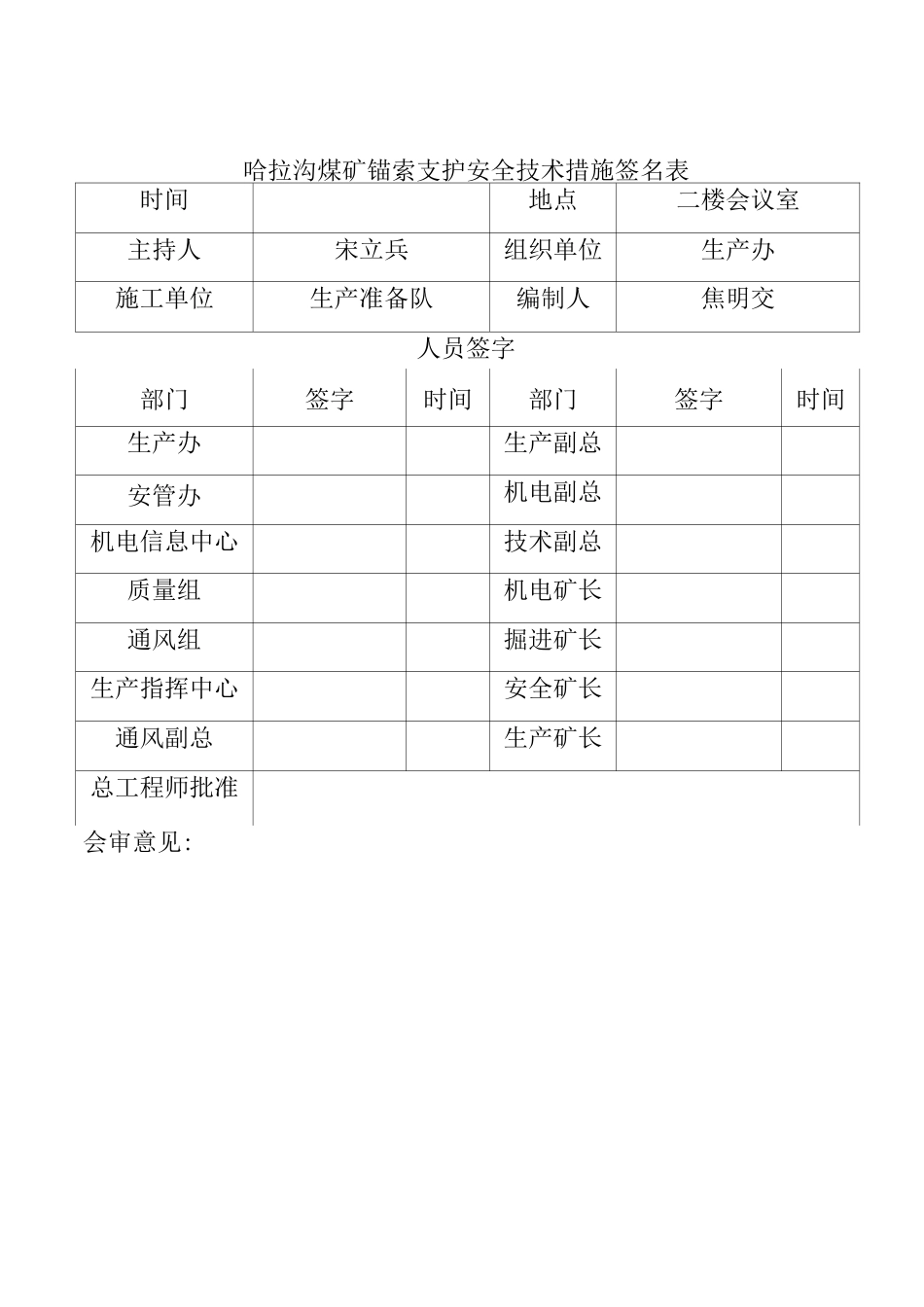 哈拉沟煤矿锚索支护安全技术措施签名表

| 时间 | | 地点 | 二楼会议室 |
|---|---|---|---|
| 主持人 | 宋立兵 | 组织单位 | 生产办 |
| 施工单位 | 生产准备队 | 编制人 | 焦明交 |

人员签字

| 部门 | 签字 | 时间 | 部门 | 签字 | 时间 |
|---|---|---|---|---|---|
| 生产办 | | | 生产副总 | | |
| 安管办 | | | 机电副总 | | |
| 机电信息中心 | | | 技术副总 | | |
| 质量组 | | | 机电矿长 | | |
| 通风组 | | | 掘进矿长 | | |
| 生产指挥中心 | | | 安全矿长 | | |
| 通风副总 | | | 生产矿长 | | |
| 总工程师批准 | | | | | |

会审意见: